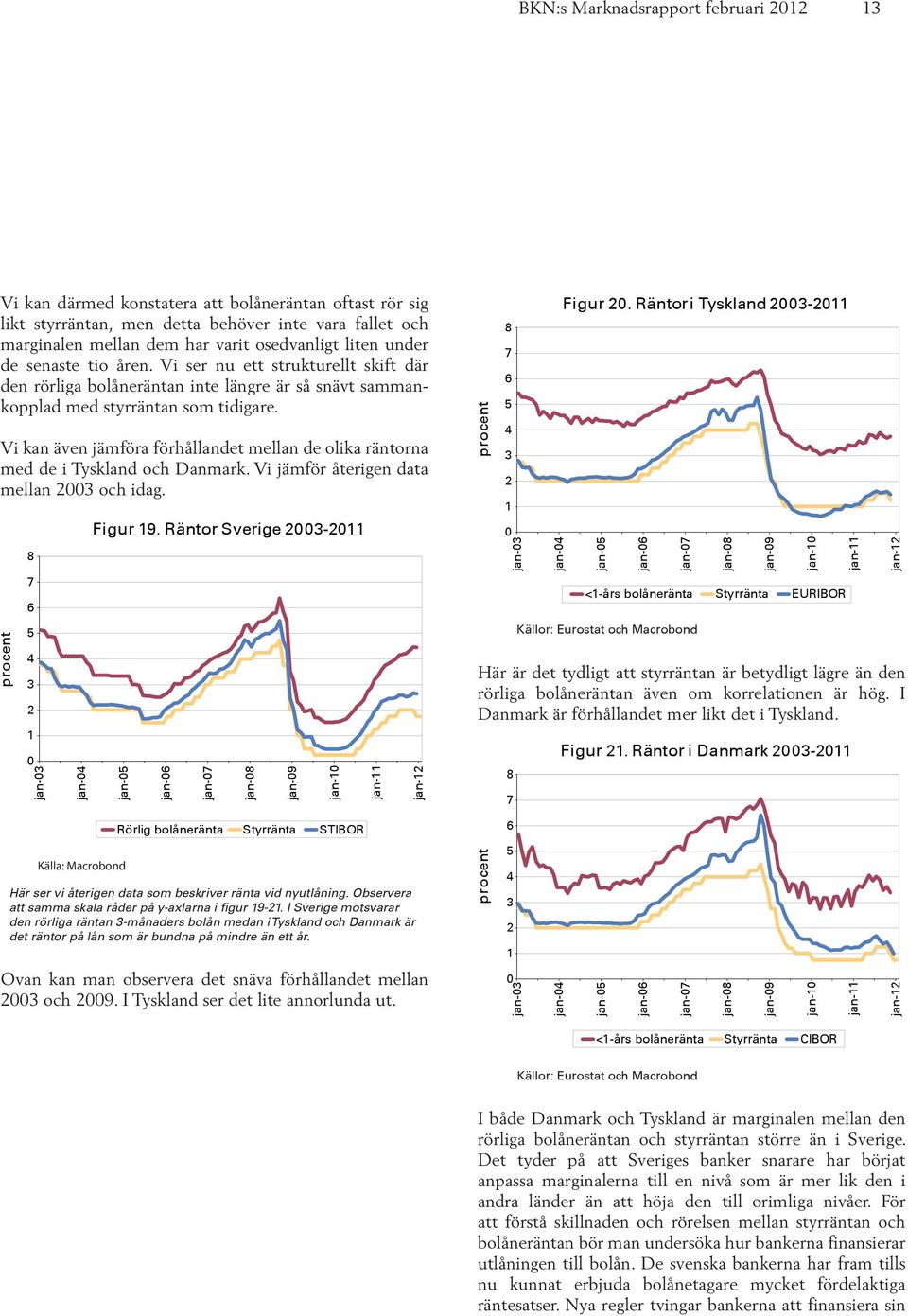 BKN:s Marknadsrapport februari 2012 13

Vi kan därmed konstatera att bolåneräntan oftast rör sig likt styrräntan, men detta behöver inte vara fallet och marginalen mellan dem har varit osedvanligt liten under de senaste tio åren. Vi ser nu ett strukturellt skift där den rörliga bolåneräntan inte längre är så snävt sammankopplad med styrräntan som tidigare.

Vi kan även jämföra förhållandet mellan de olika räntorna med de i Tyskland och Danmark. Vi jämför återigen data mellan 2003 och idag.

Figur 19. Räntor Sverige 2003-2011

procent

8
7
6
5
4
3
2
1
0

jan-03 jan-04 jan-05 jan-06 jan-07 jan-08 jan-09 jan-10 jan-11 jan-12

Rörlig bolåneränta Styrränta STIBOR

Källa: Macrobond

Här ser vi återigen data som beskriver ränta vid nyutlåning. Observera att samma skala råder på y-axlarna i figur 19-21. I Sverige motsvarar den rörliga räntan 3-månaders bolån medan i Tyskland och Danmark är det räntor på lån som är bundna på mindre än ett år.

Ovan kan man observera det snäva förhållandet mellan 2003 och 2009. I Tyskland ser det lite annorlunda ut.

Figur 20. Räntor i Tyskland 2003-2011

procent

8
7
6
5
4
3
2
1
0

jan-03 jan-04 jan-05 jan-06 jan-07 jan-08 jan-09 jan-10 jan-11 jan-12

<1-års bolåneränta Styrränta EURIBOR

Källor: Eurostat och Macrobond

Här är det tydligt att styrräntan är betydligt lägre än den rörliga bolåneräntan även om korrelationen är hög. I Danmark är förhållandet mer likt det i Tyskland.

Figur 21. Räntor i Danmark 2003-2011

procent

8
7
6
5
4
3
2
1
0

jan-03 jan-04 jan-05 jan-06 jan-07 jan-08 jan-09 jan-10 jan-11 jan-12

<1-års bolåneränta Styrränta CIBOR

Källor: Eurostat och Macrobond

I både Danmark och Tyskland är marginalen mellan den rörliga bolåneräntan och styrräntan större än i Sverige. Det tyder på att Sveriges banker snarare har börjat anpassa marginalerna till en nivå som är mer lik den i andra länder än att höja den till orimliga nivåer. För att förstå skillnaden och rörelsen mellan styrräntan och bolåneräntan bör man undersöka hur bankerna finansierar utlåningen till bolån. De svenska bankerna har fram tills nu kunnat erbjuda bolånetagare mycket fördelaktiga räntesatser. Nya regler tvingar bankerna att finansiera sin